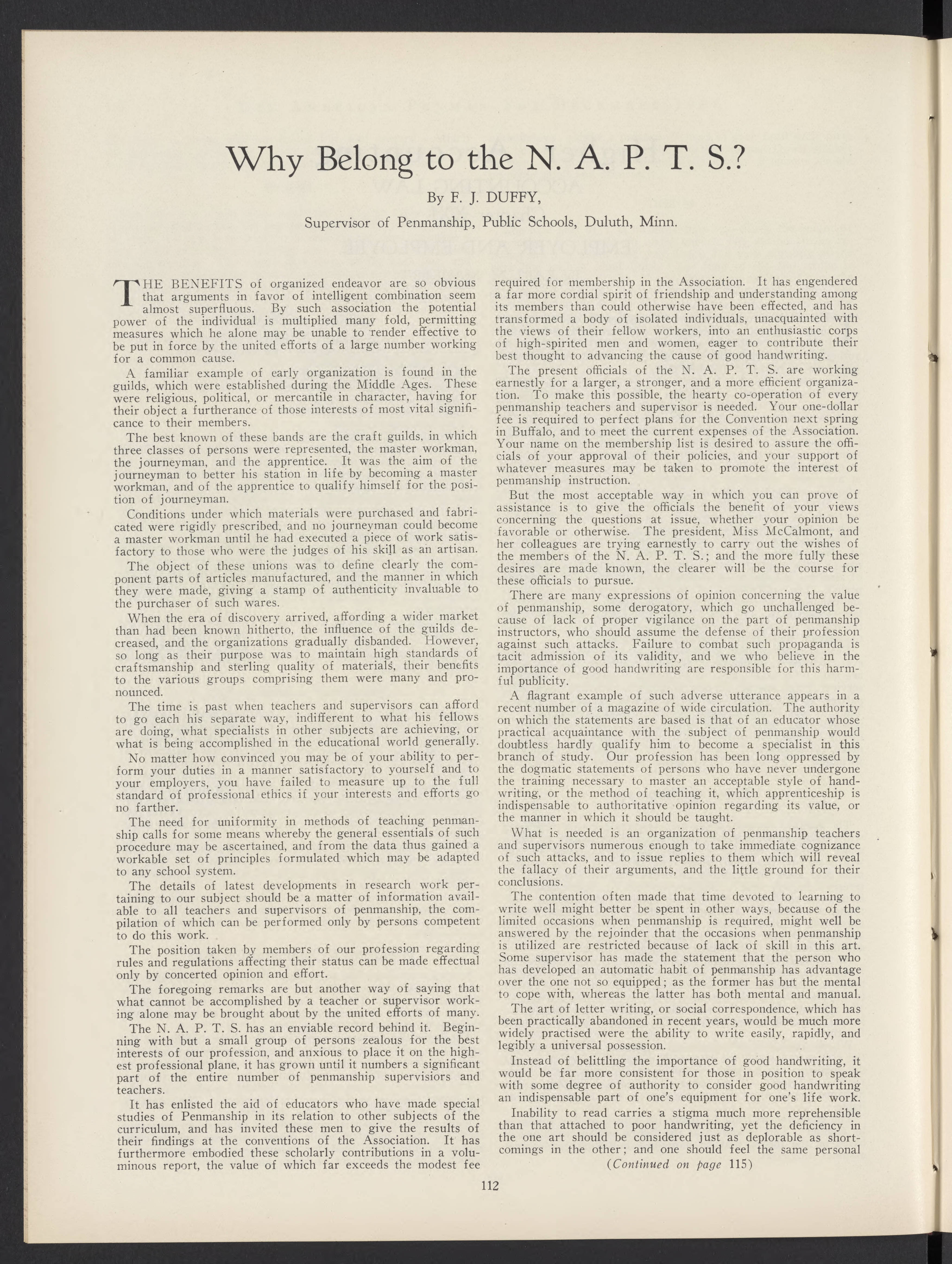 Why Belong to the N. A. P. T. S.?

By F. J. DUFFY,

Supervisor of Penmanship, Public Schools, Duluth, Minn.

THE BENEFITS of organized endeavor are so obvious that arguments in favor of intelligent combination seem almost superfluous. By such association the potential power of the individual is multiplied many fold, permitting measures which he alone may be unable to render effective to be put in force by the united efforts of a large number working for a common cause.

A familiar example of early organization is found in the guilds, which were established during the Middle Ages. These were religious, political, or mercantile in character, having for their object a furtherance of those interests of most vital significance to their members.

The best known of these bands are the craft guilds, in which three classes of persons were represented, the master workman, the journeyman, and the apprentice. It was the aim of the journeyman to better his station in life by becoming a master workman, and of the apprentice to qualify himself for the position of journeyman.

Conditions under which materials were purchased and fabricated were rigidly prescribed, and no journeyman could become a master workman until he had executed a piece of work satisfactory to those who were the judges of his skill as an artisan.

The object of these unions was to define clearly the component parts of articles manufactured, and the manner in which they were made, giving a stamp of authenticity invaluable to the purchaser of such wares.

When the era of discovery arrived, affording a wider market than had been known hitherto, the influence of the guilds decreased, and the organizations gradually disbanded. However, so long as their purpose was to maintain high standards of craftsmanship and sterling quality of materials, their benefits to the various groups comprising them were many and pronounced.

The time is past when teachers and supervisors can afford to go each his separate way, indifferent to what his fellows are doing, what specialists in other subjects are achieving, or what is being accomplished in the educational world generally.

No matter how convinced you may be of your ability to perform your duties in a manner satisfactory to yourself and to your employers, you have failed to measure up to the full standard of professional ethics if your interests and efforts go no farther.

The need for uniformity in methods of teaching penmanship calls for some means whereby the general essentials of such procedure may be ascertained, and from the data thus gained a workable set of principles formulated which may be adapted to any school system.

The details of latest developments in research work pertaining to our subject should be a matter of information available to all teachers and supervisors of penmanship, the compilation of which can be performed only by persons competent to do this work.

The position taken by members of our profession regarding rules and regulations affecting their status can be made effectual only by concerted opinion and effort.

The foregoing remarks are but another way of saying that what cannot be accomplished by a teacher or supervisor working alone may be brought about by the united efforts of many.

The N. A. P. T. S. has an enviable record behind it. Beginning with but a small group of persons zealous for the best interests of our profession, and anxious to place it on the highest professional plane, it has grown until it numbers a significant part of the entire number of penmanship supervisiors and teachers.

It has enlisted the aid of educators who have made special studies of Penmanship in its relation to other subjects of the curriculum, and has invited these men to give the results of their findings at the conventions of the Association. It has furthermore embodied these scholarly contributions in a voluminous report, the value of which far exceeds the modest fee required for membership in the Association. It has engendered a far more cordial spirit of friendship and understanding among its members than could otherwise have been effected, and has transformed a body of isolated individuals, unacquainted with the views of their fellow workers, into an enthusiastic corps of high-spirited men and women, eager to contribute their best thought to advancing the cause of good handwriting.

The present officials of the N. A. P. T. S. are working earnestly for a larger, a stronger, and a more efficient organization. To make this possible, the hearty co-operation of every penmanship teachers and supervisor is needed. Your one-dollar fee is required to perfect plans for the Convention next spring in Buffalo, and to meet the current expenses of the Association. Your name on the membership list is desired to assure the officials of your approval of their policies, and your support of whatever measures may be taken to promote the interest of penmanship instruction.

But the most acceptable way in which you can prove of assistance is to give the officials the benefit of your views concerning the questions at issue, whether your opinion be favorable or otherwise. The president, Miss McCalmont, and her colleagues are trying earnestly to carry out the wishes of the members of the N. A. P. T. S.; and the more fully these desires are made known, the clearer will be the course for these officials to pursue.

There are many expressions of opinion concerning the value of penmanship, some derogatory, which go unchallenged because of lack of proper vigilance on the part of penmanship instructors, who should assume the defense of their profession against such attacks. Failure to combat such propaganda is tacit admission of its validity, and we who believe in the importance of good handwriting are responsible for this harmful publicity.

A flagrant example of such adverse utterance appears in a recent number of a magazine of wide circulation. The authority on which the statements are based is that of an educator whose practical acquaintance with the subject of penmanship would doubtless hardly qualify him to become a specialist in this branch of study. Our profession has been long oppressed by the dogmatic statements of persons who have never undergone the training necessary to master an acceptable style of handwriting, or the method of teaching it, which apprenticeship is indispensable to authoritative opinion regarding its value, or the manner in which it should be taught.

What is needed is an organization of penmanship teachers and supervisors numerous enough to take immediate cognizance of such attacks, and to issue replies to them which will reveal the fallacy of their arguments, and the little ground for their conclusions.

The contention often made that time devoted to learning to write well might better be spent in other ways, because of the limited occasions when penmanship is required, might well be answered by the rejoinder that the occasions when penmanship is utilized are restricted because of lack of skill in this art. Some supervisor has made the statement that the person who has developed an automatic habit of penmanship has advantage over the one not so equipped; as the former has but the mental to cope with, whereas the latter has both mental and manual.

The art of letter writing, or social correspondence, which has been practically abandoned in recent years, would be much more widely practised were the ability to write easily, rapidly, and legibly a universal possession.

Instead of belittling the importance of good handwriting, it would be far more consistent for those in position to speak with some degree of authority to consider good handwriting an indispensable part of one's equipment for one's life work.

Inability to read carries a stigma much more reprehensible than that attached to poor handwriting, yet the deficiency in the one art should be considered just as deplorable as shortcomings in the other; and one should feel the same personal

(Continued on page 115)

112